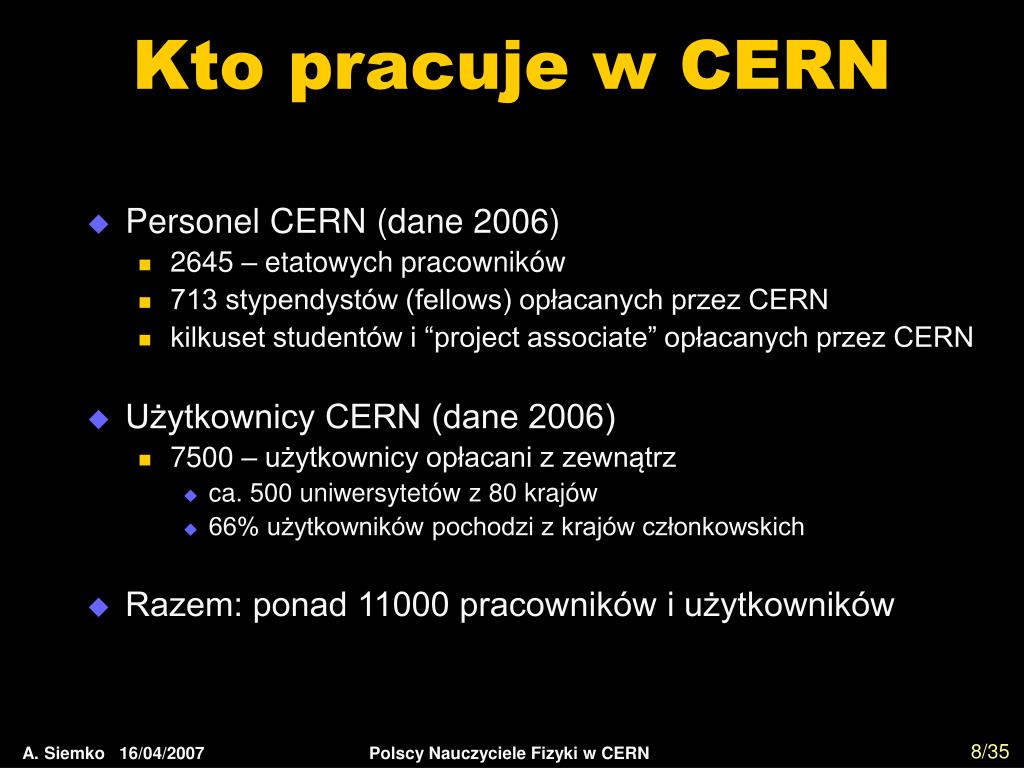 Kto pracuje w CERN

Personel CERN (dane 2006)
2645 – etatowych pracowników
713 stypendystów (fellows) opłacanych przez CERN
kilkuset studentów i “project associate” opłacanych przez CERN

Użytkownicy CERN (dane 2006)
7500 – użytkownicy opłacani z zewnątrz
ca. 500 uniwersytetów z 80 krajów
66% użytkowników pochodzi z krajów członkowskich

Razem: ponad 11000 pracowników i użytkowników

A. Siemko 16/04/2007 Polscy Nauczyciele Fizyki w CERN 8/35